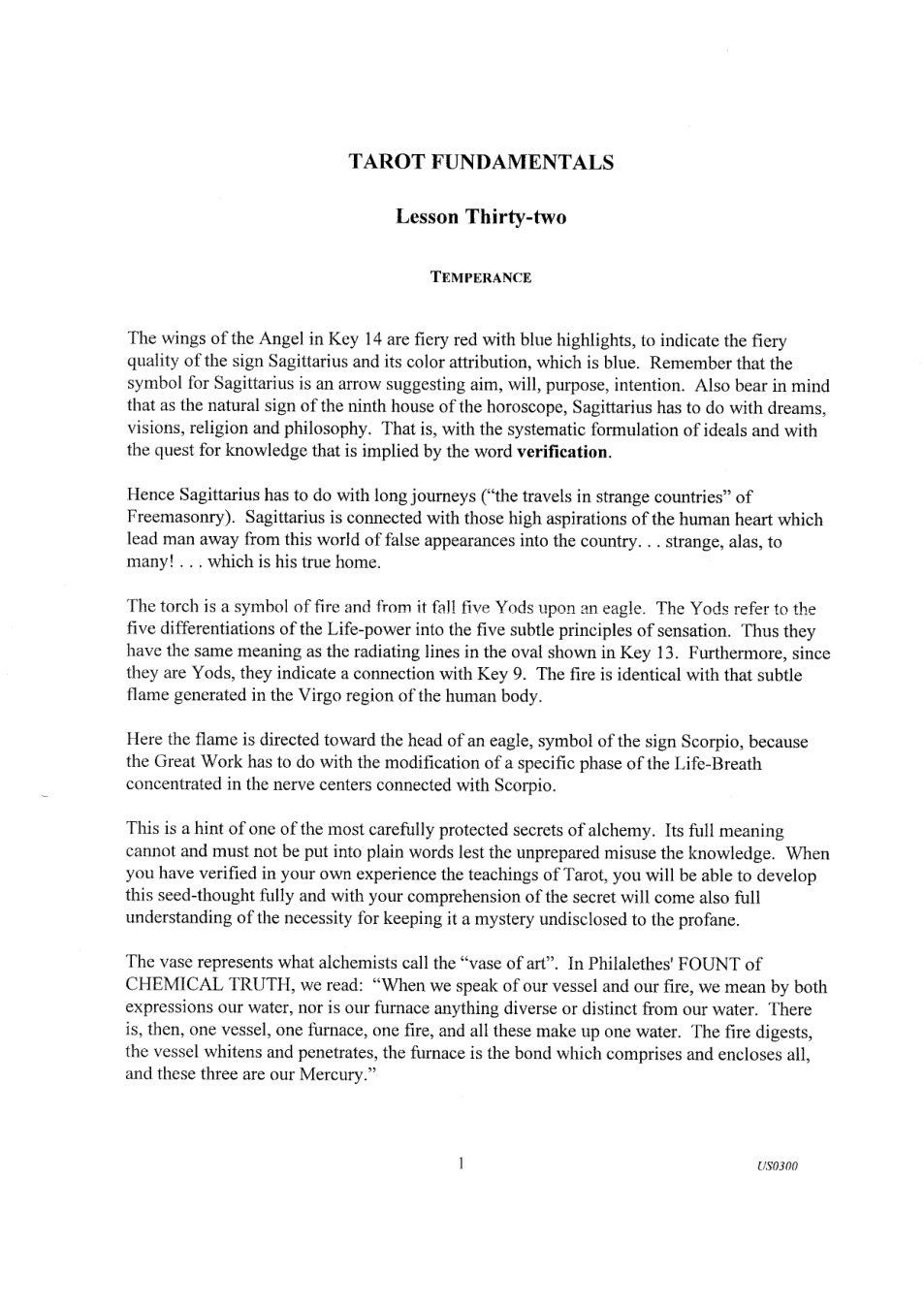 TAROT FUNDAMENTALS

Lesson Thirty-two

TEMPERANCE

The wings of the Angel in Key 14 are fiery red with blue highlights, to indicate the fiery quality of the sign Sagittarius and its color attribution, which is blue. Remember that the symbol for Sagittarius is an arrow suggesting aim, will, purpose, intention. Also bear in mind that as the natural sign of the ninth house of the horoscope, Sagittarius has to do with dreams, visions, religion and philosophy. That is, with the systematic formulation of ideals and with the quest for knowledge that is implied by the word verification.

Hence Sagittarius has to do with long journeys ("the travels in strange countries" of Freemasonry). Sagittarius is connected with those high aspirations of the human heart which lead man away from this world of false appearances into the country. . . strange, alas, to many! . . . which is his true home.

The torch is a symbol of fire and from it fall five Yods upon an eagle. The Yods refer to the five differentiations of the Life-power into the five subtle principles of sensation. Thus they have the same meaning as the radiating lines in the oval shown in Key 13. Furthermore, since they are Yods, they indicate a connection with Key 9. The fire is identical with that subtle flame generated in the Virgo region of the human body.

Here the flame is directed toward the head of an eagle, symbol of the sign Scorpio, because the Great Work has to do with the modification of a specific phase of the Life-Breath concentrated in the nerve centers connected with Scorpio.

This is a hint of one of the most carefully protected secrets of alchemy. Its full meaning cannot and must not be put into plain words lest the unprepared misuse the knowledge. When you have verified in your own experience the teachings of Tarot, you will be able to develop this seed-thought fully and with your comprehension of the secret will come also full understanding of the necessity for keeping it a mystery undisclosed to the profane.

The vase represents what alchemists call the "vase of art". In Philalethes' FOUNT of CHEMICAL TRUTH, we read: "When we speak of our vessel and our fire, we mean by both expressions our water, nor is our furnace anything diverse or distinct from our water. There is, then, one vessel, one furnace, one fire, and all these make up one water. The fire digests, the vessel whitens and penetrates, the furnace is the bond which comprises and encloses all, and these three are our Mercury."

1

US0300